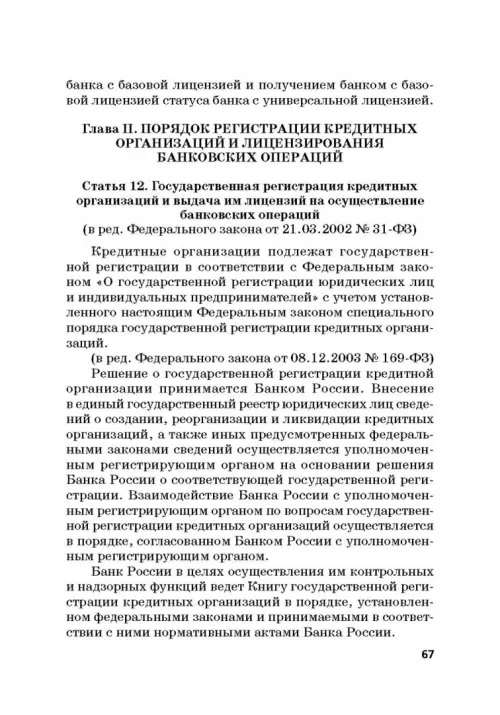 банка с базовой лицензией и получением банком с базовой лицензией статуса банка с универсальной лицензией.

Глава II. ПОРЯДОК РЕГИСТРАЦИИ КРЕДИТНЫХ ОРГАНИЗАЦИЙ И ЛИЦЕНЗИРОВАНИЯ БАНКОВСКИХ ОПЕРАЦИЙ

Статья 12. Государственная регистрация кредитных организаций и выдача им лицензий на осуществление банковских операций
(в ред. Федерального закона от 21.03.2002 № 31-ФЗ)

Кредитные организации подлежат государственной регистрации в соответствии с Федеральным законом «О государственной регистрации юридических лиц и индивидуальных предпринимателей» с учетом установленного настоящим Федеральным законом специального порядка государственной регистрации кредитных организаций.
(в ред. Федерального закона от 08.12.2003 № 169-ФЗ)

Решение о государственной регистрации кредитной организации принимается Банком России. Внесение в единый государственный реестр юридических лиц сведений о создании, реорганизации и ликвидации кредитных организаций, а также иных предусмотренных федеральными законами сведений осуществляется уполномоченным регистрирующим органом на основании решения Банка России о соответствующей государственной регистрации. Взаимодействие Банка России с уполномоченным регистрирующим органом по вопросам государственной регистрации кредитных организаций осуществляется в порядке, согласованном Банком России с уполномоченным регистрирующим органом.

Банк России в целях осуществления им контрольных и надзорных функций ведет Книгу государственной регистрации кредитных организаций в порядке, установленном федеральными законами и принимаемыми в соответствии с ними нормативными актами Банка России.

67